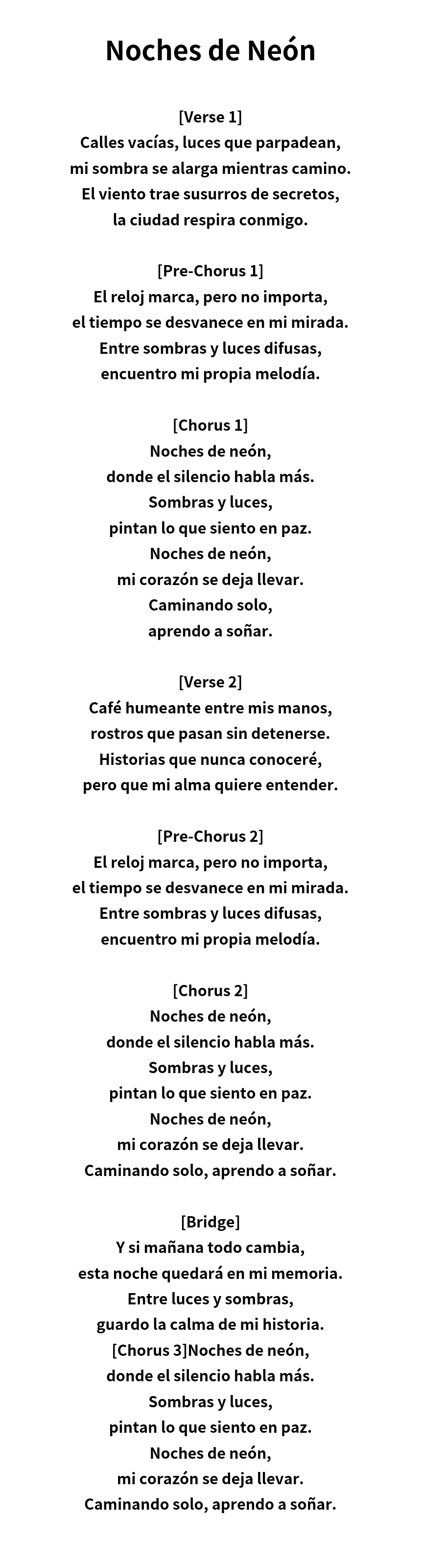 Noches de Neón

[Verse 1]
Calles vacías, luces que parpadean,
mi sombra se alarga mientras camino.
El viento trae susurros de secretos,
la ciudad respira conmigo.

[Pre-Chorus 1]
El reloj marca, pero no importa,
el tiempo se desvanece en mi mirada.
Entre sombras y luces difusas,
encuentro mi propia melodía.

[Chorus 1]
Noches de neón,
donde el silencio habla más.
Sombras y luces,
pintan lo que siento en paz.
Noches de neón,
mi corazón se deja llevar.
Caminando solo,
aprendo a soñar.

[Verse 2]
Café humeante entre mis manos,
rostros que pasan sin detenerse.
Historias que nunca conoceré,
pero que mi alma quiere entender.

[Pre-Chorus 2]
El reloj marca, pero no importa,
el tiempo se desvanece en mi mirada.
Entre sombras y luces difusas,
encuentro mi propia melodía.

[Chorus 2]
Noches de neón,
donde el silencio habla más.
Sombras y luces,
pintan lo que siento en paz.
Noches de neón,
mi corazón se deja llevar.
Caminando solo, aprendo a soñar.

[Bridge]
Y si mañana todo cambia,
esta noche quedará en mi memoria.
Entre luces y sombras,
guardo la calma de mi historia.
[Chorus 3]Noches de neón,
donde el silencio habla más.
Sombras y luces,
pintan lo que siento en paz.
Noches de neón,
mi corazón se deja llevar.
Caminando solo, aprendo a soñar.